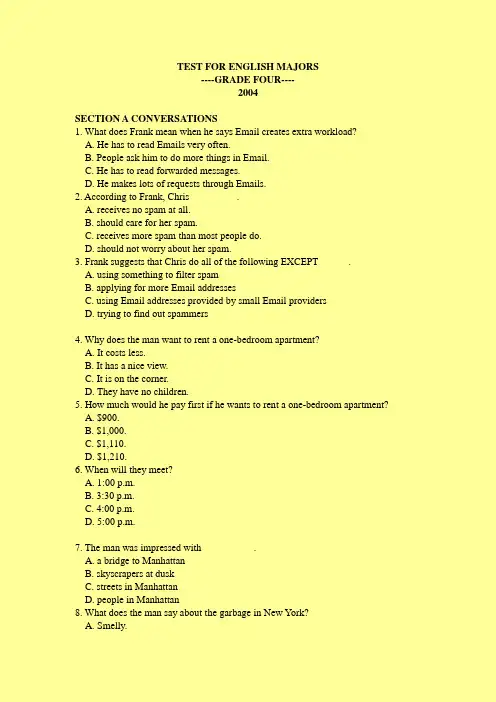 TEST FOR ENGLISH MAJORS
----GRADE FOUR----
2004

SECTION A CONVERSATIONS
1. What does Frank mean when he says Email creates extra workload?
A. He has to read Emails very often.
B. People ask him to do more things in Email.
C. He has to read forwarded messages.
D. He makes lots of requests through Emails.
2. According to Frank, Chris .
A. receives no spam at all.
B. should care for her spam.
C. receives more spam than most people do.
D. should not worry about her spam.
3. Frank suggests that Chris do all of the following EXCEPT .
A. using something to filter spam
B. applying for more Email addresses
C. using Email addresses provided by small Email providers
D. trying to find out spammers

4. Why does the man want to rent a one-bedroom apartment?
A. It costs less.
B. It has a nice view.
C. It is on the corner.
D. They have no children.
5. How much would he pay first if he wants to rent a one-bedroom apartment?
A. $900.
B. $1,000.
C. $1,110.
D. $1,210.
6. When will they meet?
A. 1:00 p.m.
B. 3:30 p.m.
C. 4:00 p.m.
D. 5:00 p.m.

7. The man was impressed with .
A. a bridge to Manhattan
B. skyscrapers at dusk
C. streets in Manhattan
D. people in Manhattan
8. What does the man say about the garbage in New York?
A. Smelly.